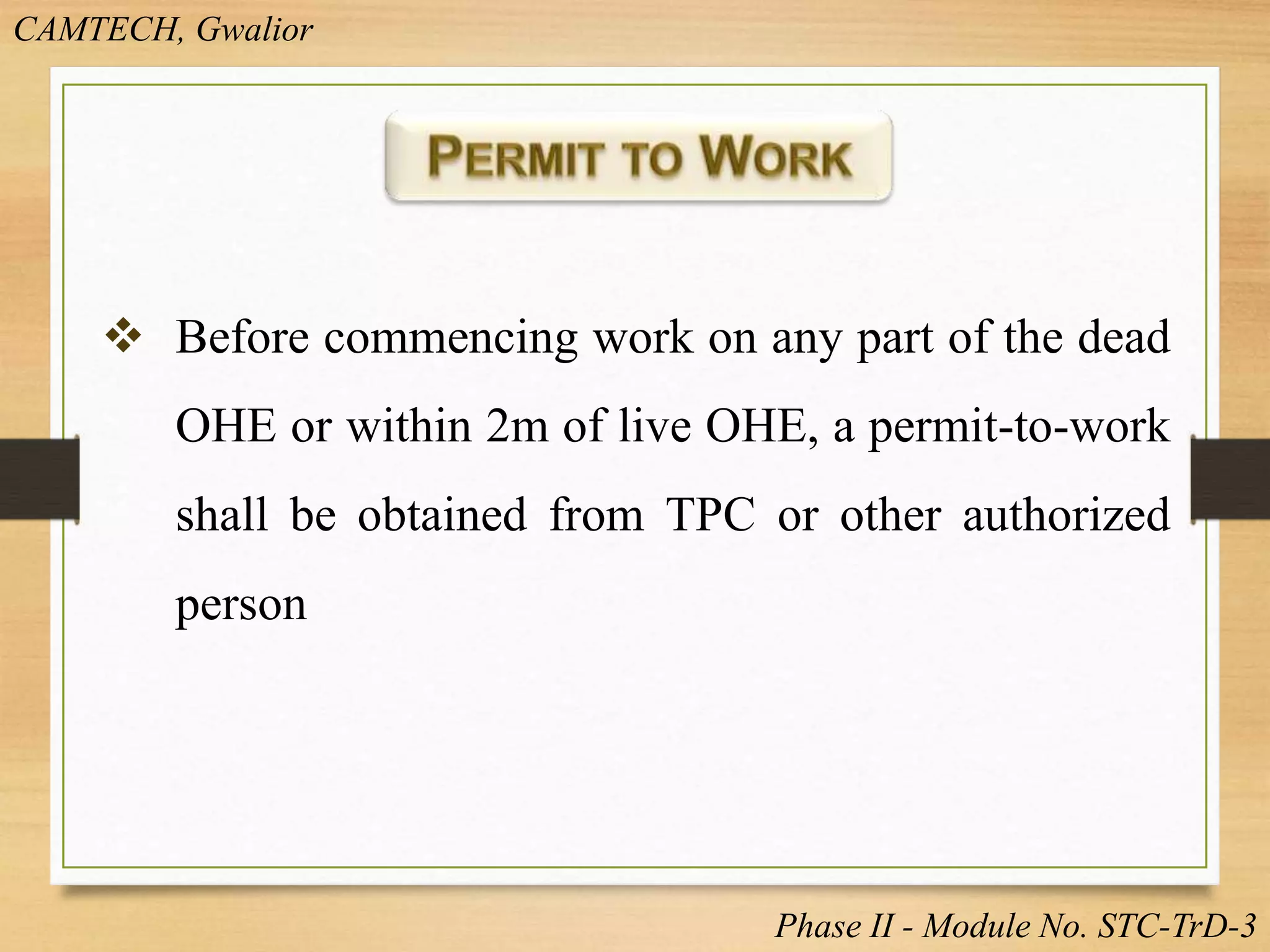 CAMTECH, Gwalior

PERMIT TO WORK

❖ Before commencing work on any part of the dead OHE or within 2m of live OHE, a permit-to-work shall be obtained from TPC or other authorized person

Phase II - Module No. STC-TrD-3